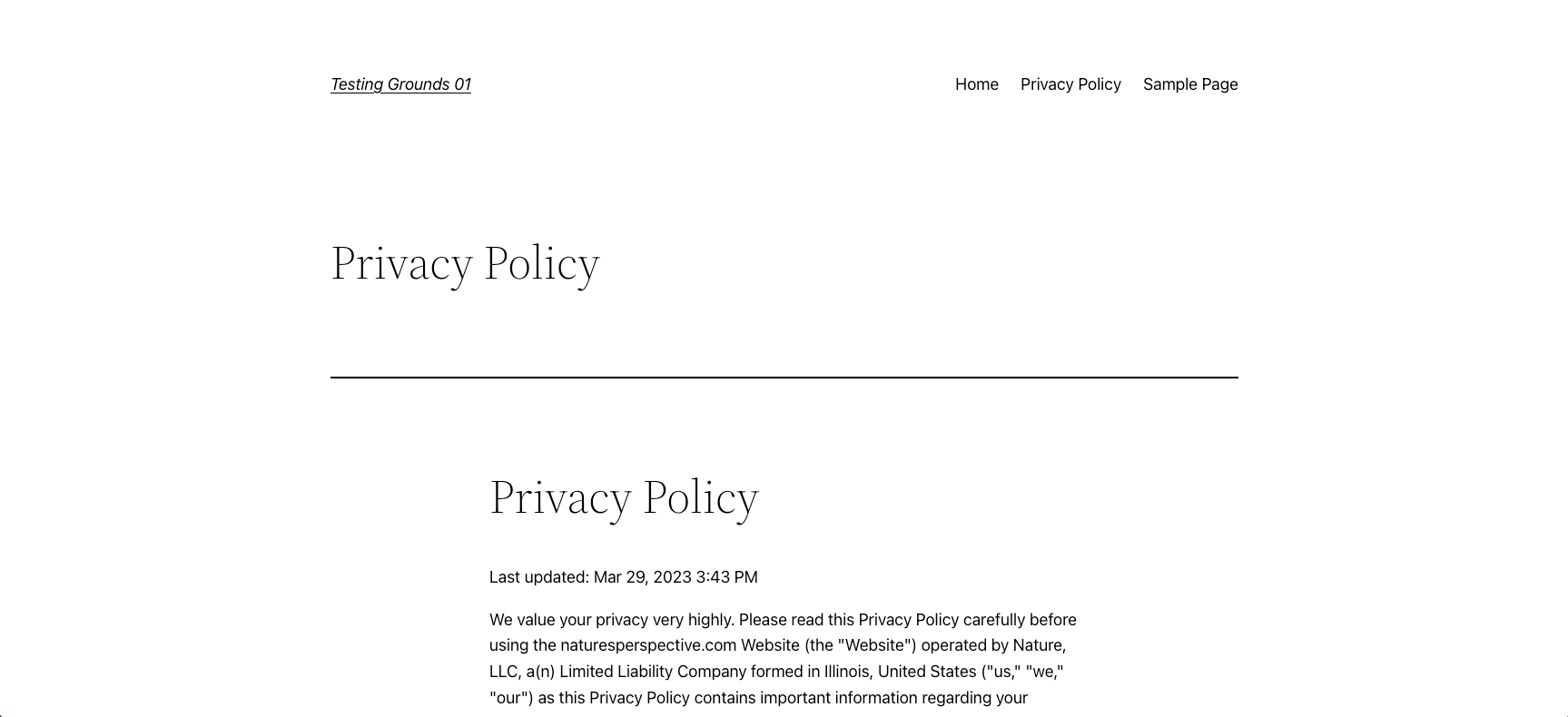 Testing Grounds 01

Home Privacy Policy Sample Page

Privacy Policy

Privacy Policy

Last updated: Mar 29, 2023 3:43 PM

We value your privacy very highly. Please read this Privacy Policy carefully before using the naturesperspective.com Website (the "Website") operated by Nature, LLC, a(n) Limited Liability Company formed in Illinois, United States ("us," "we," "our") as this Privacy Policy contains important information regarding your